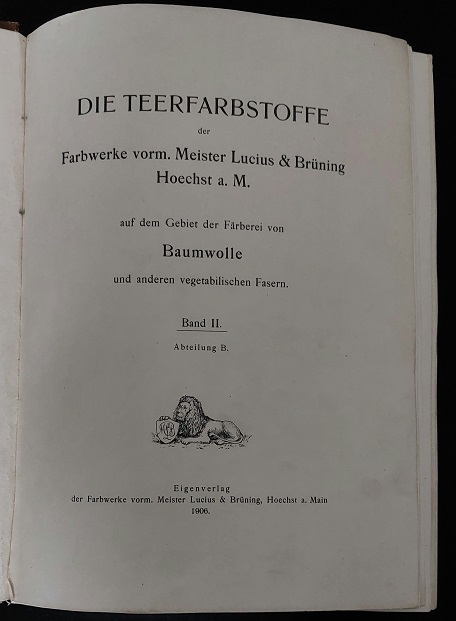 DIE TEERFARBSTOFFE

der

Farbwerke vorm. Meister Lucius & Brüning
Hoechst a. M.

auf dem Gebiet der Färberei von

Baumwolle

und anderen vegetabilischen Fasern.

Band II.

Abteilung B.

Eigenverlag
der Farbwerke vorm. Meister Lucius & Brüning, Hoechst a. Main
1906.